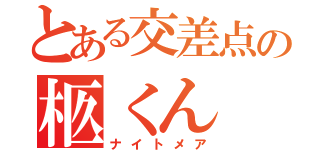 とある交差点の
枢くん
ナイトメア